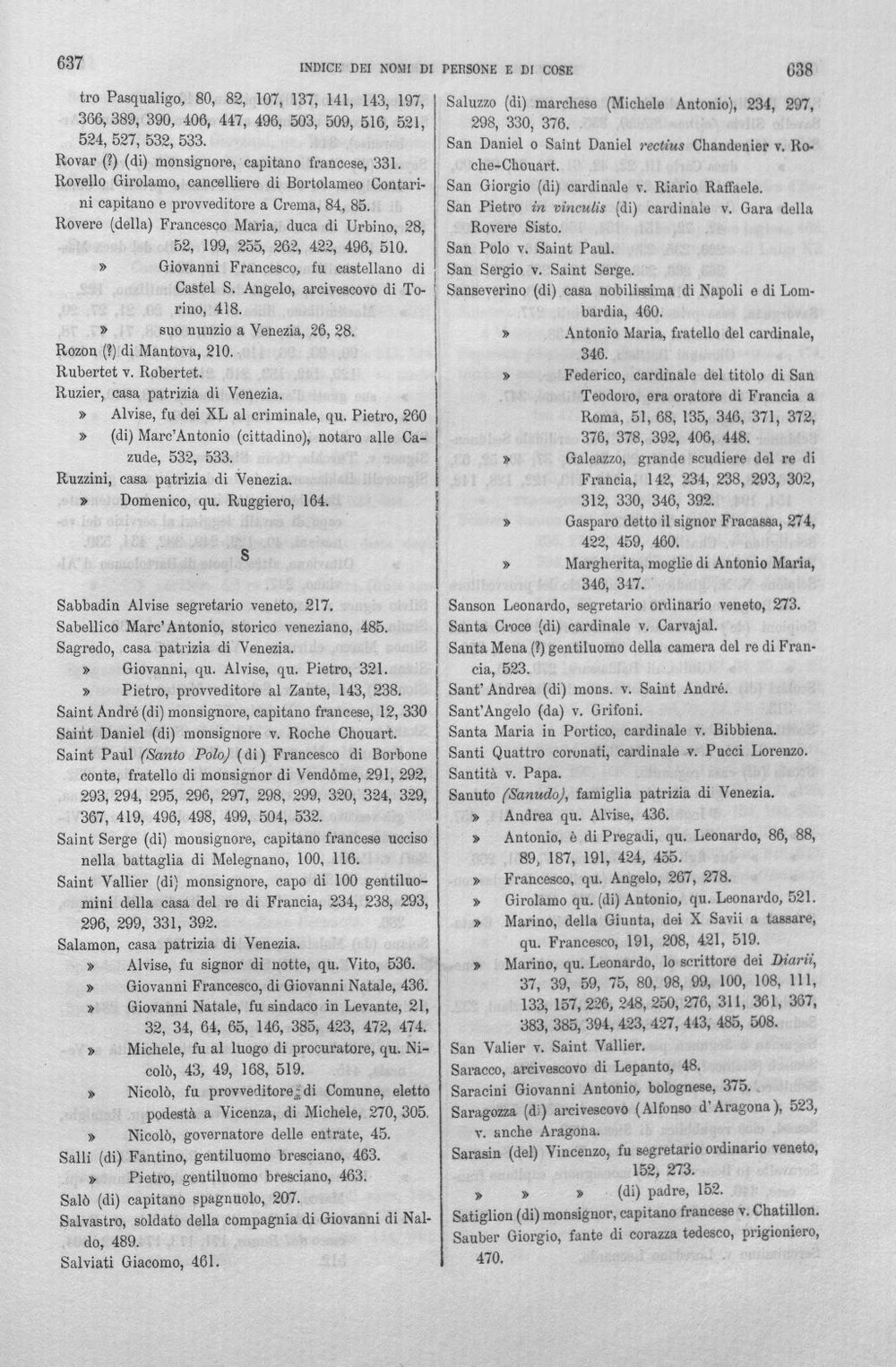 637 INDICE DEI NOMI DI PERSONE E DI COSE 638

tro Pasqualigo, 80, 82, 107, 137, 141, 143, 197, 366, 389, 390, 406, 447, 496, 503, 509, 516, 521, 524, 527, 532, 533.

Rovar (?) (di) monsignore, capitano francese, 331.

Rovello Girolamo, cancelliere di Bortolameo Contarini capitano e provveditore a Crema, 84, 85.

Rovere (della) Francesco Maria, duca di Urbino, 28, 52, 199, 255, 262, 422, 496, 510.

» Giovanni Francesco, fu castellano di Castel S. Angelo, arcivescovo di Torino, 418.

» suo nunzio a Venezia, 26, 28.

Rozon (?) di Mantova, 210.

Rubertet v. Robertet.

Ruzier, casa patrizia di Venezia.

» Alvise, fu dei XL al criminale, qu. Pietro, 260

» (di) Marc'Antonio (cittadino), notaro alle Cazude, 532, 533.

Ruzzini, casa patrizia di Venezia.

» Domenico, qu. Ruggiero, 164.

S

Sabbadin Alvise segretario veneto, 217.

Sabellico Marc'Antonio, storico veneziano, 485.

Sagredo, casa patrizia di Venezia.

» Giovanni, qu. Alvise, qu. Pietro, 321.

» Pietro, provveditore al Zante, 143, 238.

Saint André (di) monsignore, capitano francese, 12, 330

Saint Daniel (di) monsignore v. Roche Chouart.

Saint Paul (Santo Polo) (di) Francesco di Borbone conte, fratello di monsignor di Vendôme, 291, 292, 293, 294, 295, 296, 297, 298, 299, 320, 324, 329, 367, 419, 496, 498, 499, 504, 532.

Saint Serge (di) monsignore, capitano francese ucciso nella battaglia di Melegnano, 100, 116.

Saint Vallier (di) monsignore, capo di 100 gentiluomini della casa del re di Francia, 234, 238, 293, 296, 299, 331, 392.

Salamon, casa patrizia di Venezia.

» Alvise, fu signor di notte, qu. Vito, 536.

» Giovanni Francesco, di Giovanni Natale, 436.

» Giovanni Natale, fu sindaco in Levante, 21, 32, 34, 64, 65, 146, 385, 423, 472, 474.

» Michele, fu al luogo di procuratore, qu. Nicolò, 43, 49, 168, 519.

» Nicolò, fu provveditore di Comune, eletto podestà a Vicenza, di Michele, 270, 305.

» Nicolò, governatore delle entrate, 45.

Salli (di) Fantino, gentiluomo bresciano, 463.

» Pietro, gentiluomo bresciano, 463.

Salò (di) capitano spagnuolo, 207.

Salvastro, soldato della compagnia di Giovanni di Naldo, 489.

Salviati Giacomo, 461.

Saluzzo (di) marchese (Michele Antonio), 234, 297, 298, 330, 376.

San Daniel o Saint Daniel rectius Chandenier v. Roche-Chouart.

San Giorgio (di) cardinale v. Riario Raffaele.

San Pietro in vinculis (di) cardinale v. Gara della Rovere Sisto.

San Polo v. Saint Paul.

San Sergio v. Saint Serge.

Sanseverino (di) casa nobilissima di Napoli e di Lombardia, 460.

» Antonio Maria, fratello del cardinale, 346.

» Federico, cardinale del titolo di San Teodoro, era oratore di Francia a Roma, 51, 68, 135, 346, 371, 372, 376, 378, 392, 406, 448.

» Galeazzo, grande scudiere del re di Francia, 142, 234, 238, 293, 302, 312, 330, 346, 392.

» Gasparo detto il signor Fracassa, 274, 422, 459, 460.

» Margherita, moglie di Antonio Maria, 346, 347.

Sanson Leonardo, segretario ordinario veneto, 273.

Santa Croce (di) cardinale v. Carvajal.

Santa Mena (?) gentiluomo della camera del re di Francia, 523.

Sant' Andrea (di) mons. v. Saint André.

Sant'Angelo (da) v. Grifoni.

Santa Maria in Portico, cardinale v. Bibbiena.

Santi Quattro coronati, cardinale v. Pucci Lorenzo.

Santità v. Papa.

Sanuto (Sanudo), famiglia patrizia di Venezia.

» Andrea qu. Alvise, 436.

» Antonio, è di Pregadi, qu. Leonardo, 86, 88, 89, 187, 191, 424, 455.

» Francesco, qu. Angelo, 267, 278.

» Girolamo qu. (di) Antonio, qu. Leonardo, 521.

» Marino, della Giunta, dei X Savii a tassare, qu. Francesco, 191, 208, 421, 519.

» Marino, qu. Leonardo, lo scrittore dei Diarii, 37, 39, 59, 75, 80, 98, 99, 100, 108, 111, 133, 157, 226, 248, 250, 276, 311, 361, 367, 383, 385, 394, 423, 427, 443, 485, 508.

San Valier v. Saint Vallier.

Saracco, arcivescovo di Lepanto, 48.

Saracini Giovanni Antonio, bolognese, 375.

Saragozza (di) arcivescovo (Alfonso d'Aragona), 523, v. anche Aragona.

Sarasin (del) Vincenzo, fu segretario ordinario veneto, 152, 273.

» » » (di) padre, 152.

Satiglion (di) monsignor, capitano francese v. Chatillon.

Sauber Giorgio, fante di corazza tedesco, prigioniero, 470.